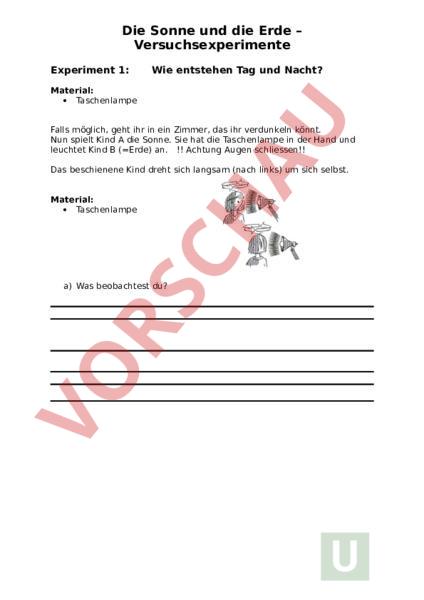 Die Sonne und die Erde – Versuchsexperimente

Experiment 1: Wie entstehen Tag und Nacht?

Material:
• Taschenlampe

Falls möglich, geht ihr in ein Zimmer, das ihr verdunkeln könnt. Nun spielt Kind A die Sonne. Sie hat die Taschenlampe in der Hand und leuchtet Kind B (=Erde) an. !! Achtung Augen schliessen!!

Das beschienene Kind dreht sich langsam (nach links) um sich selbst.

Material:
• Taschenlampe

a) Was beobachtest du?

VORSCHAU

U